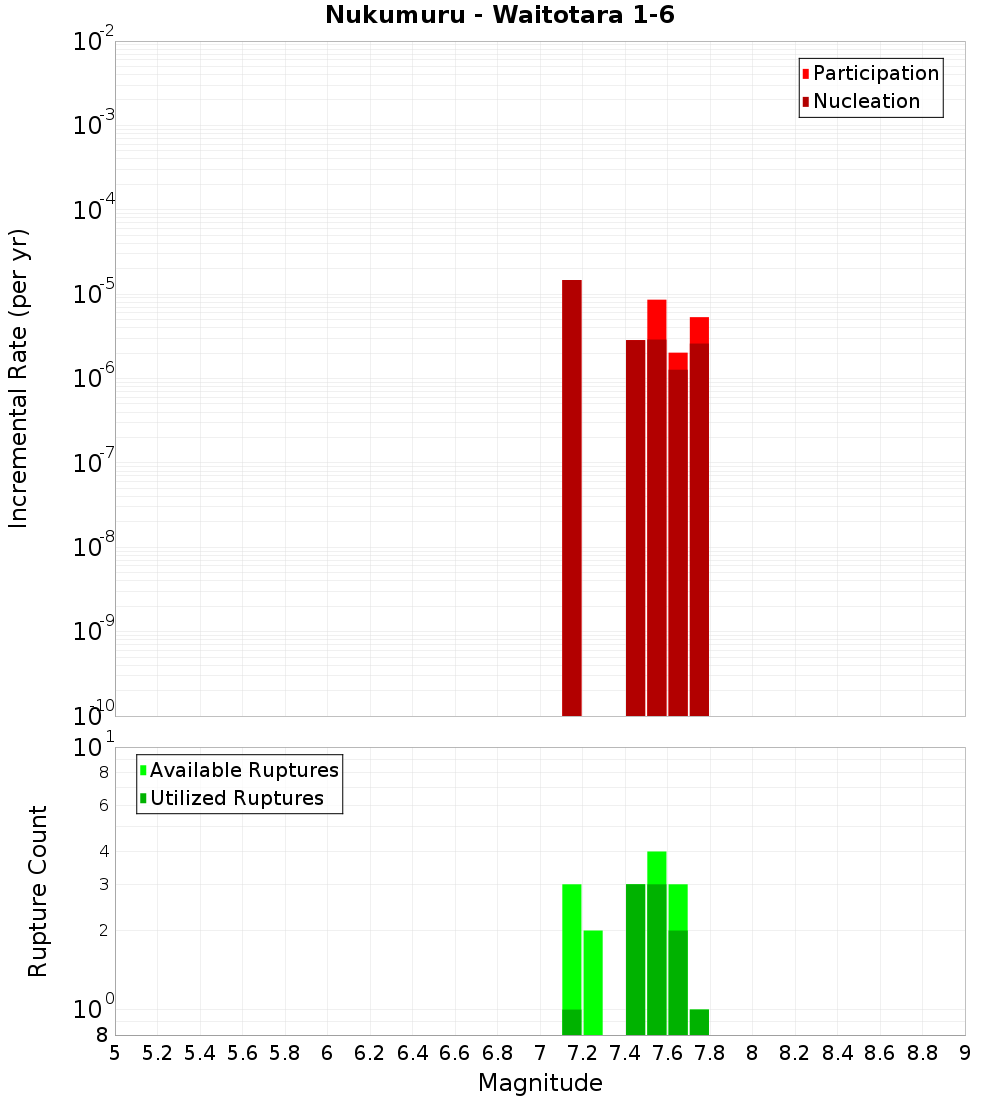 Nukumuru - Waitotara 1-6

Participation
Nucleation

Incremental Rate (per yr)

$10^{-2}$
$10^{-3}$
$10^{-4}$
$10^{-5}$
$10^{-6}$
$10^{-7}$
$10^{-8}$
$10^{-9}$
$10^{-10}$

Available Ruptures
Utilized Ruptures

Rupture Count

$10^{1}$
8
6
4
3
2
$10^{0}$
8

5 5.2 5.4 5.6 5.8 6 6.2 6.4 6.6 6.8 7 7.2 7.4 7.6 7.8 8 8.2 8.4 8.6 8.8 9

Magnitude